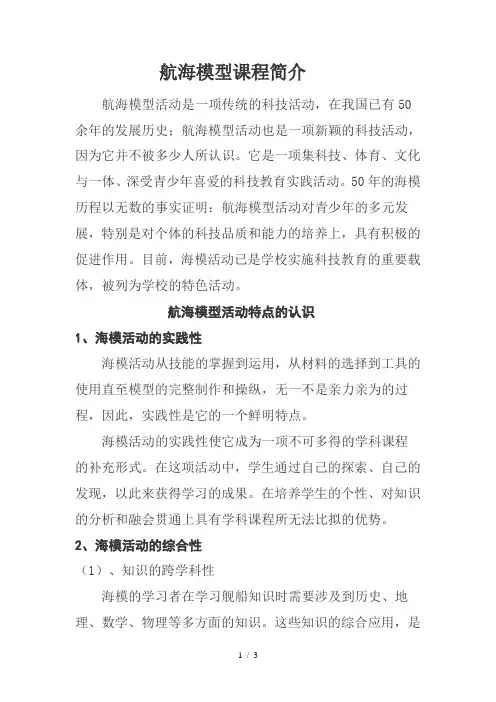 航海模型课程简介

航海模型活动是一项传统的科技活动，在我国已有50余年的发展历史；航海模型活动也是一项新颖的科技活动，因为它并不被多少人所认识。它是一项集科技、体育、文化与一体、深受青少年喜爱的科技教育实践活动。50年的海模历程以无数的事实证明：航海模型活动对青少年的多元发展，特别是对个体的科技品质和能力的培养上，具有积极的促进作用。目前，海模活动已是学校实施科技教育的重要载体，被列为学校的特色活动。

航海模型活动特点的认识

1、海模活动的实践性

海模活动从技能的掌握到运用，从材料的选择到工具的使用直至模型的完整制作和操纵，无一不是亲力亲为的过程，因此，实践性是它的一个鲜明特点。

海模活动的实践性使它成为一项不可多得的学科课程的补充形式。在这项活动中，学生通过自己的探索、自己的发现，以此来获得学习的成果。在培养学生的个性、对知识的分析和融会贯通上具有学科课程所无法比拟的优势。

2、海模活动的综合性

（1）、知识的跨学科性

海模的学习者在学习舰船知识时需要涉及到历史、地理、数学、物理等多方面的知识。这些知识的综合应用，是

1 / 3